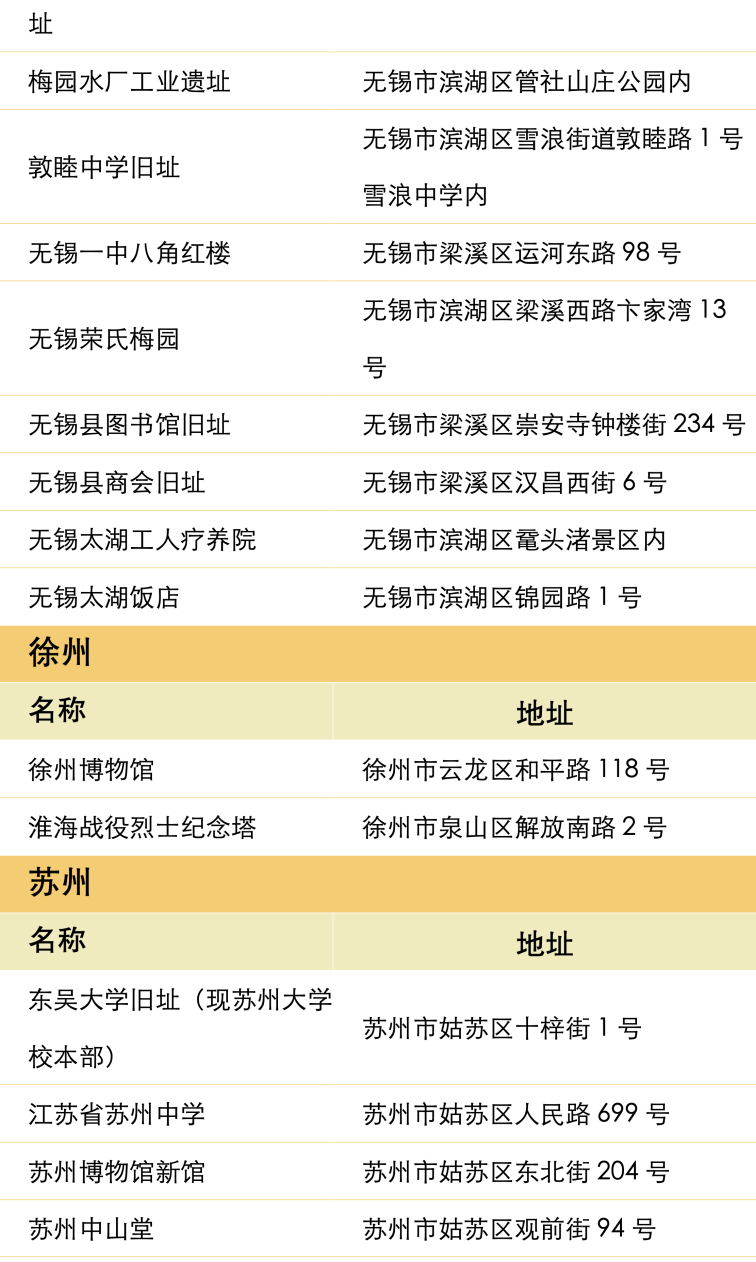 | 址 | |
|---|---|
| 梅园水厂工业遗址 | 无锡市滨湖区管社山庄公园内 |
| 敦睦中学旧址 | 无锡市滨湖区雪浪街道敦睦路1号雪浪中学内 |
| 无锡一中八角红楼 | 无锡市梁溪区运河东路98号 |
| 无锡荣氏梅园 | 无锡市滨湖区梁溪西路卞家湾13号 |
| 无锡县图书馆旧址 | 无锡市梁溪区崇安寺钟楼街234号 |
| 无锡县商会旧址 | 无锡市梁溪区汉昌西街6号 |
| 无锡太湖工人疗养院 | 无锡市滨湖区鼋头渚景区内 |
| 无锡太湖饭店 | 无锡市滨湖区锦园路1号 |
| 徐州 | |
| 名称 | 地址 |
| 徐州博物馆 | 徐州市云龙区和平路118号 |
| 淮海战役烈士纪念塔 | 徐州市泉山区解放南路2号 |
| 苏州 | |
| 名称 | 地址 |
| 东吴大学旧址（现苏州大学校本部） | 苏州市姑苏区十梓街1号 |
| 江苏省苏州中学 | 苏州市姑苏区人民路699号 |
| 苏州博物馆新馆 | 苏州市姑苏区东北街204号 |
| 苏州中山堂 | 苏州市姑苏区观前街94号 |